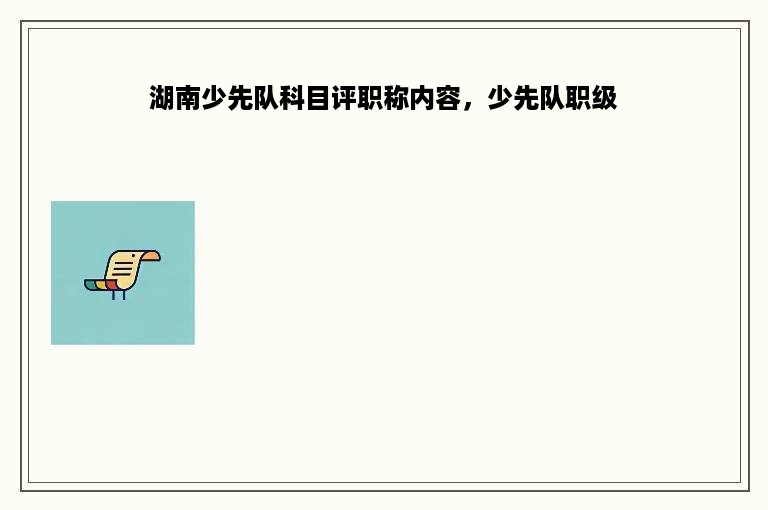 湖南少先队科目评职称内容，少先队职级